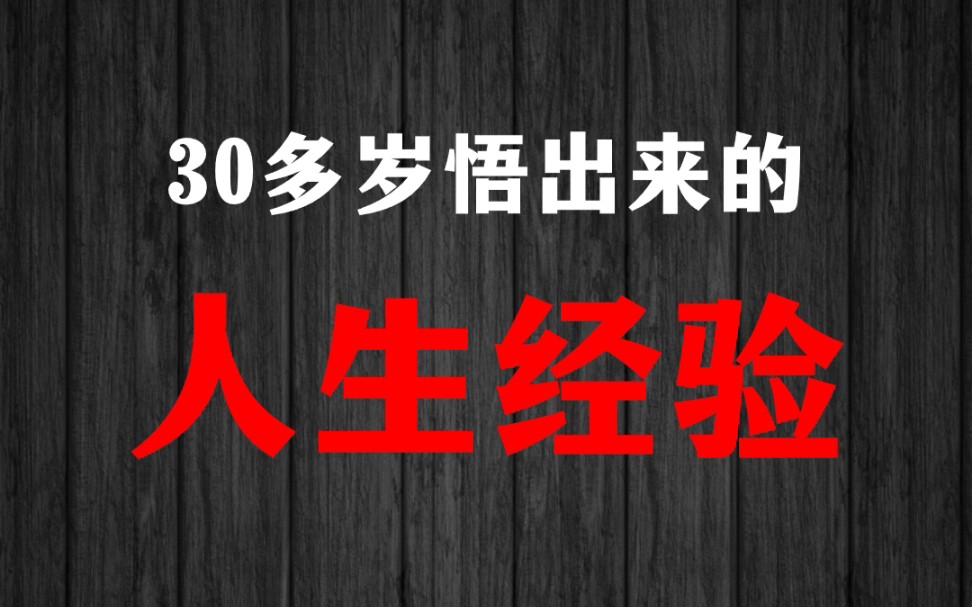 30多岁悟出来的

人生经验